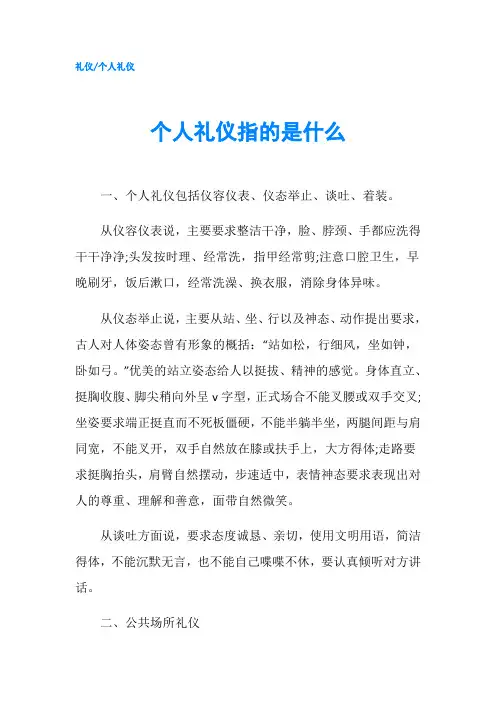 礼仪/个人礼仪

个人礼仪指的是什么

一、个人礼仪包括仪容仪表、仪态举止、谈吐、着装。

从仪容仪表说，主要要求整洁干净，脸、脖颈、手都应洗得干干净净;头发按时理、经常洗，指甲经常剪;注意口腔卫生，早晚刷牙，饭后漱口，经常洗澡、换衣服，消除身体异味。

从仪态举止说，主要从站、坐、行以及神态、动作提出要求，古人对人体姿态曾有形象的概括：“站如松，行细风，坐如钟，卧如弓。”优美的站立姿态给人以挺拔、精神的感觉。身体直立、挺胸收腹、脚尖稍向外呈 v 字型，正式场合不能叉腰或双手交叉;坐姿要求端正挺直而不死板僵硬，不能半躺半坐，两腿间距与肩同宽，不能叉开，双手自然放在膝或扶手上，大方得体;走路要求挺胸抬头，肩臂自然摆动，步速适中，表情神态要求表现出对人的尊重、理解和善意，面带自然微笑。

从谈吐方面说，要求态度诚恳、亲切，使用文明用语，简洁得体，不能沉默无言，也不能自己喋喋不休，要认真倾听对方讲话。

二、公共场所礼仪